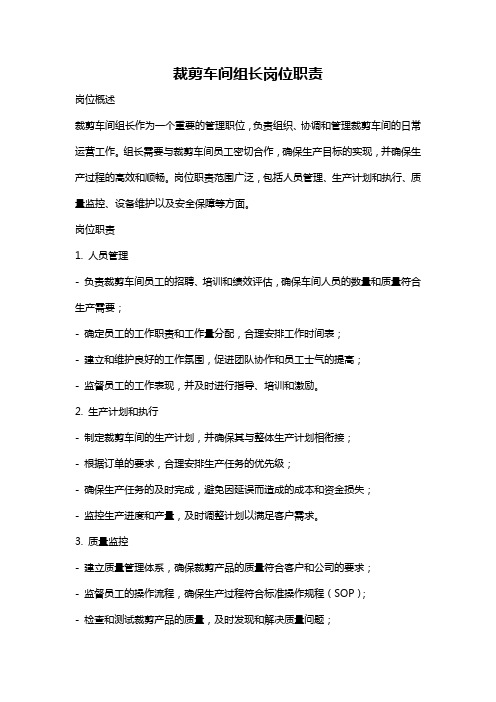 裁剪车间组长岗位职责

岗位概述

裁剪车间组长作为一个重要的管理职位，负责组织、协调和管理裁剪车间的日常运营工作。组长需要与裁剪车间员工密切合作，确保生产目标的实现，并确保生产过程的高效和顺畅。岗位职责范围广泛，包括人员管理、生产计划和执行、质量监控、设备维护以及安全保障等方面。

岗位职责

1. 人员管理

- 负责裁剪车间员工的招聘、培训和绩效评估，确保车间人员的数量和质量符合生产需要；

- 确定员工的工作职责和工作量分配，合理安排工作时间表；

- 建立和维护良好的工作氛围，促进团队协作和员工士气的提高；

- 监督员工的工作表现，并及时进行指导、培训和激励。

2. 生产计划和执行

- 制定裁剪车间的生产计划，并确保其与整体生产计划相衔接；

- 根据订单的要求，合理安排生产任务的优先级；

- 确保生产任务的及时完成，避免因延误而造成的成本和资金损失；

- 监控生产进度和产量，及时调整计划以满足客户需求。

3. 质量监控

- 建立质量管理体系，确保裁剪产品的质量符合客户和公司的要求；

- 监督员工的操作流程，确保生产过程符合标准操作规程（SOP）；

- 检查和测试裁剪产品的质量，及时发现和解决质量问题；